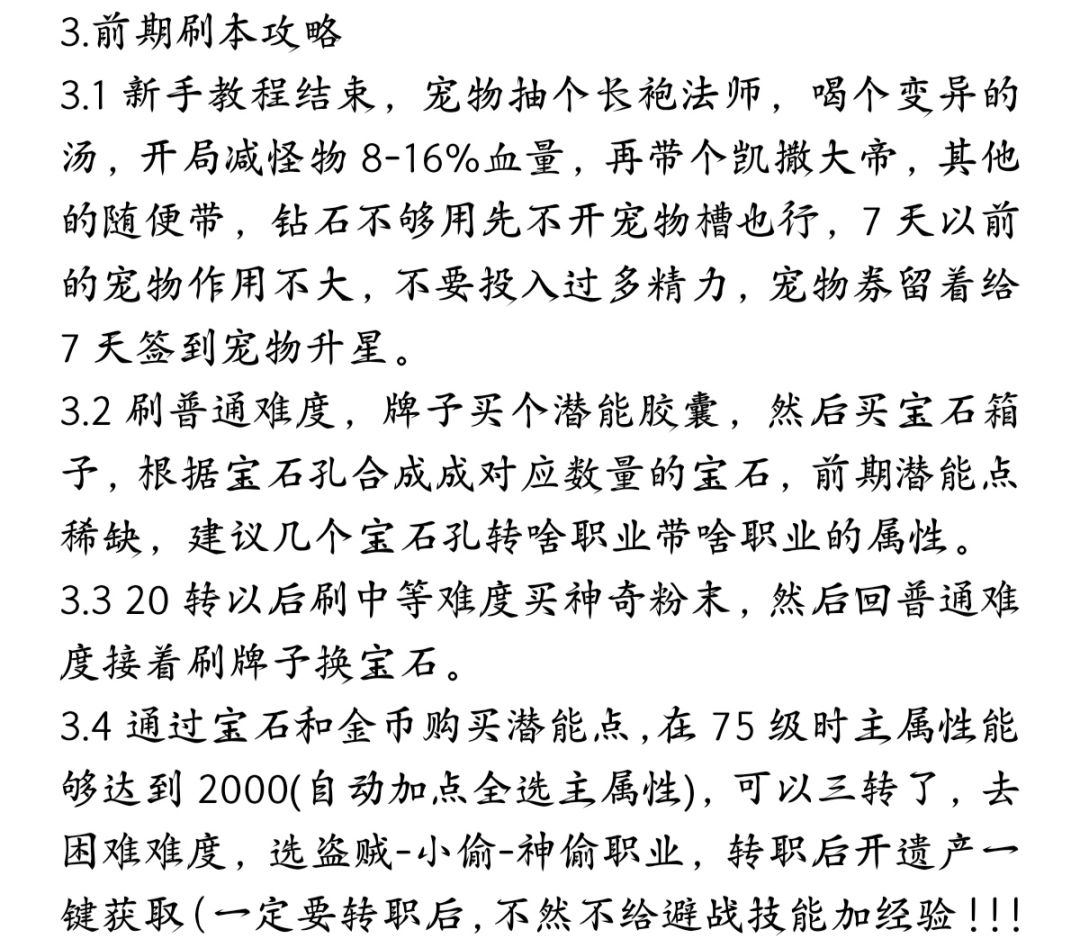 3.前期刷本攻略

3.1 新手教程结束，宠物抽个长袍法师，喝个变异的汤，开局减怪物 8-16%血量，再带个凯撒大帝，其他的随便带，钻石不够用先不开宠物槽也行，7 天以前的宠物作用不大，不要投入过多精力，宠物券留着给 7 天签到宠物升星。

3.2 刷普通难度，牌子买个潜能胶囊，然后买宝石箱子，根据宝石孔合成成对应数量的宝石，前期潜能点稀缺，建议几个宝石孔转啥职业带啥职业的属性。

3.3 20 转以后刷中等难度买神奇粉末，然后回普通难度接着刷牌子换宝石。

3.4 通过宝石和金币购买潜能点,在 75 级时主属性能够达到 2000(自动加点全选主属性)，可以三转了，去困难难度，选盗贼-小偷-神偷职业，转职后开遗产一键获取(一定要转职后,不然不给避战技能加经验!!!